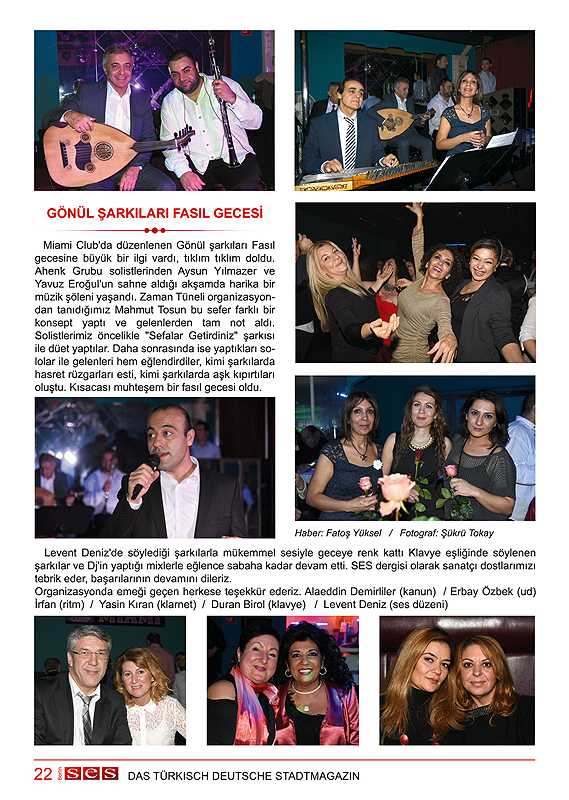 GÖNÜL ŞARKILARI FASIL GECESİ

Miami Club'da düzenlenen Gönül şarkıları Fasıl gecesine büyük bir ilgi vardı, tıklım tıklım doldu. Ahenk Grubu solistlerinden Aysun Yılmazer ve Yavuz Eroğul'un sahne aldığı akşamda harika bir müzik şöleni yaşandı. Zaman Tüneli organizasyondan tanıdığımız Mahmut Tosun bu sefer farklı bir konsept yaptı ve gelenlerden tam not aldı. Solistlerimiz öncelikle "Sefalar Getirdiniz" şarkısı ile düet yaptılar. Daha sonrasında ise yaptıkları sololar ile gelenleri hem eğlendirdiler, kimi şarkılarda hasret rüzgarları esti, kimi şarkılarda aşk kıpırtıları oluştu. Kısacası muhteşem bir fasıl gecesi oldu.

Haber: Fatoş Yüksel / Fotograf: Şükrü Tokay

Levent Deniz'de söylediği şarkılarla mükemmel sesiyle geceye renk kattı Klavye eşliğinde söylenen şarkılar ve Dj'in yaptığı mixlerle eğlence sabaha kadar devam etti. SES dergisi olarak sanatçı dostlarımızı tebrik eder, başarılarının devamını dileriz.
Organizasyonda emeği geçen herkese teşekkür ederiz. Alaeddin Demirliler (kanun) / Erbay Özbek (ud) İrfan (ritm) / Yasin Kıran (klarnet) / Duran Birol (klavye) / Levent Deniz (ses düzeni)

22 Berlin SES DAS TÜRKISCH DEUTSCHE STADTMAGAZIN